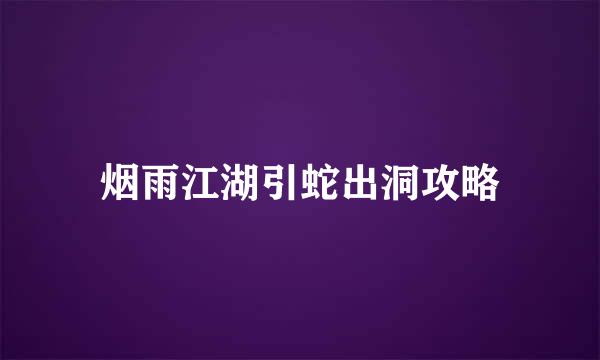 烟雨江湖引蛇出洞攻略